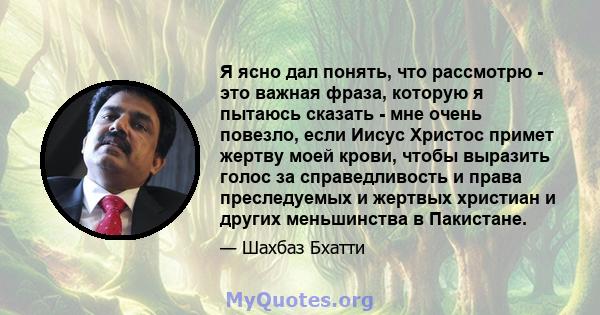 Я ясно дал понять, что рассмотрю - это важная фраза, которую я пытаюсь сказать - мне очень повезло, если Иисус Христос примет жертву моей крови, чтобы выразить голос за справедливость и права преследуемых и жертвых христиан и других меньшинства в Пакистане.

— Шахбаз Бхатти

MyQuotes.org